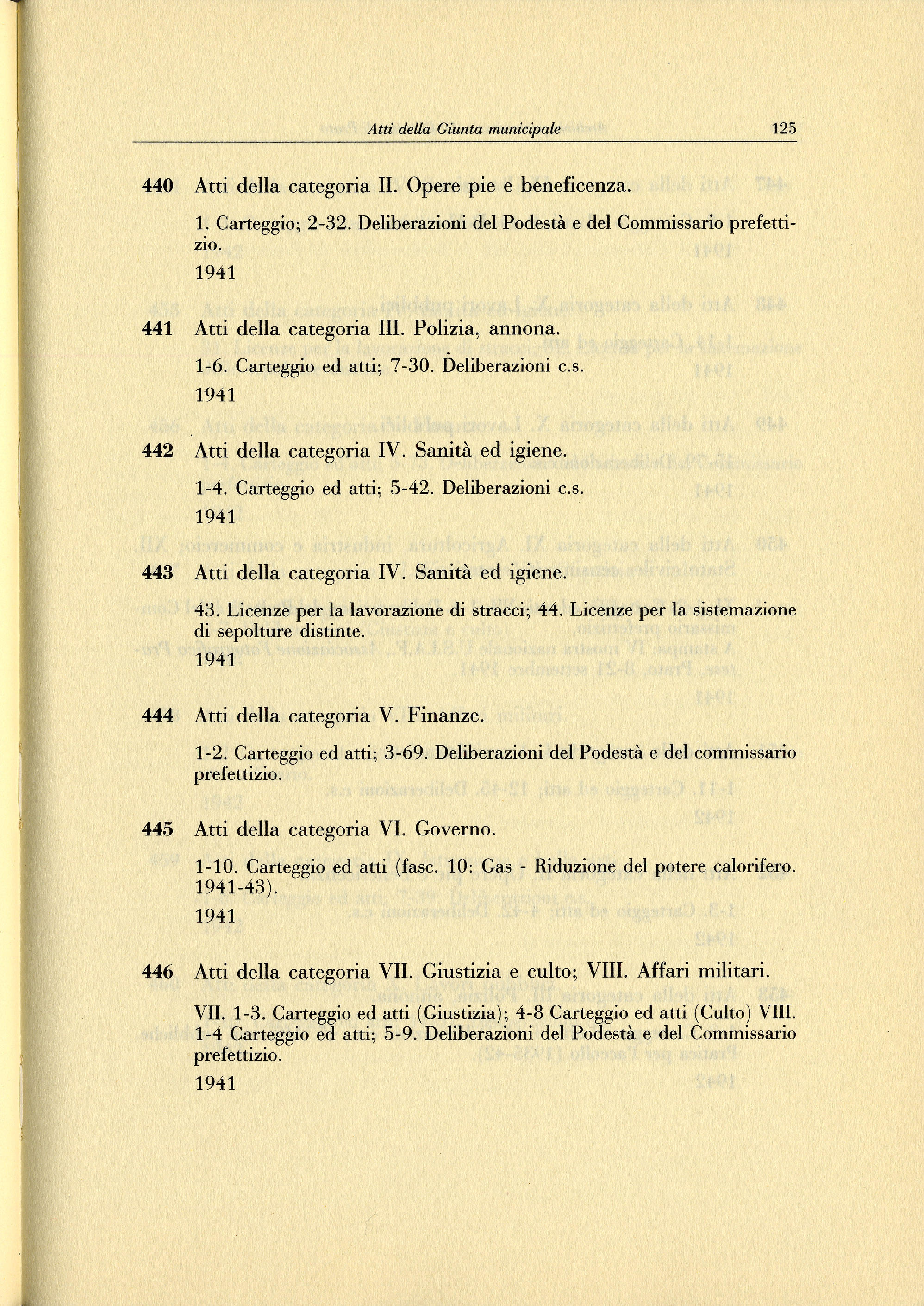 Atti della Giunta municipale 125

440 Atti della categoria II. Opere pie e beneficenza.

1. Carteggio; 2-32. Deliberazioni del Podestà e del Commissario prefettizio.

1941

441 Atti della categoria III. Polizia, annona.

1-6. Carteggio ed atti; 7-30. Deliberazioni c.s.

1941

442 Atti della categoria IV. Sanità ed igiene.

1-4. Carteggio ed atti; 5-42. Deliberazioni c.s.

1941

443 Atti della categoria IV. Sanità ed igiene.

43. Licenze per la lavorazione di stracci; 44. Licenze per la sistemazione di sepolture distinte.

1941

444 Atti della categoria V. Finanze.

1-2. Carteggio ed atti; 3-69. Deliberazioni del Podestà e del commissario prefettizio.

445 Atti della categoria VI. Governo.

1-10. Carteggio ed atti (fasc. 10: Gas - Riduzione del potere calorifero. 1941-43).

1941

446 Atti della categoria VII. Giustizia e culto; VIII. Affari militari.

VII. 1-3. Carteggio ed atti (Giustizia); 4-8 Carteggio ed atti (Culto) VIII. 1-4 Carteggio ed atti; 5-9. Deliberazioni del Podestà e del Commissario prefettizio.

1941